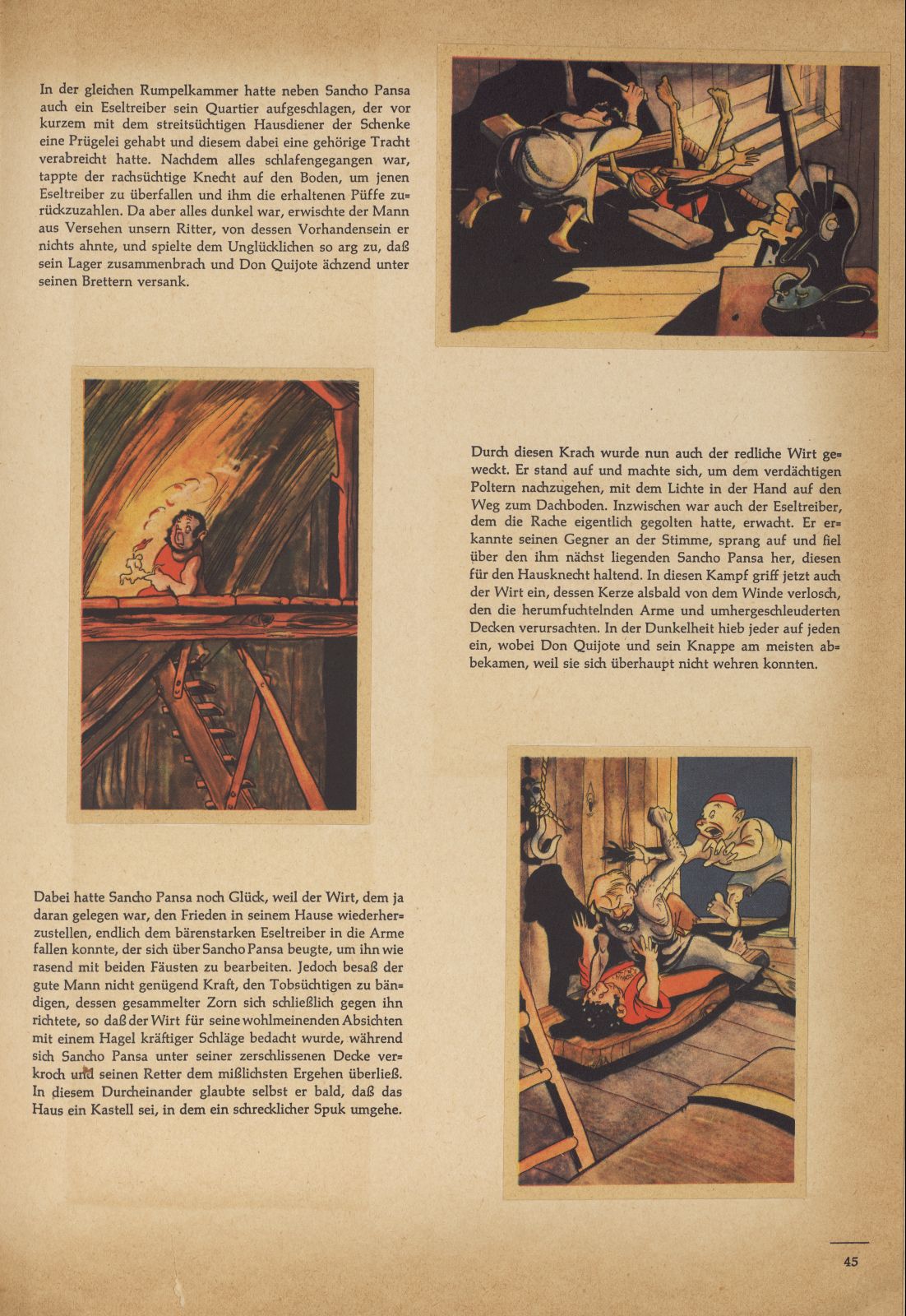 In der gleichen Rumpelkammer hatte neben Sancho Pansa auch ein Eseltreiber sein Quartier aufgeschlagen, der vor kurzem mit dem streitsüchtigen Hausdiener der Schenke eine Prügelei gehabt und diesem dabei eine gehörige Tracht verabreicht hatte. Nachdem alles schlafengegangen war, tappte der rachsüchtige Knecht auf den Boden, um jenen Eseltreiber zu überfallen und ihm die erhaltenen Püffe zurückzuzahlen. Da aber alles dunkel war, erwischte der Mann aus Versehen unsern Ritter, von dessen Vorhandensein er nichts ahnte, und spielte dem Unglücklichen so arg zu, daß sein Lager zusammenbrach und Don Quijote ächzend unter seinen Brettern versank.

Durch diesen Krach wurde nun auch der redliche Wirt geweckt. Er stand auf und machte sich, um dem verdächtigen Poltern nachzugehen, mit dem Lichte in der Hand auf den Weg zum Dachboden. Inzwischen war auch der Eseltreiber, dem die Rache eigentlich gegolten hatte, erwacht. Er erkannte seinen Gegner an der Stimme, sprang auf und fiel über den ihm nächst liegenden Sancho Pansa her, diesen für den Hausknecht haltend. In diesen Kampf griff jetzt auch der Wirt ein, dessen Kerze alsbald von dem Winde verlosch, den die herumfuchtelnden Arme und umhergeschleuderten Decken verursachten. In der Dunkelheit hieb jeder auf jeden ein, wobei Don Quijote und sein Knappe am meisten abbekamen, weil sie sich überhaupt nicht wehren konnten.

Dabei hatte Sancho Pansa noch Glück, weil der Wirt, dem ja daran gelegen war, den Frieden in seinem Hause wiederherzustellen, endlich dem bärenstarken Eseltreiber in die Arme fallen konnte, der sich über Sancho Pansa beugte, um ihn wie rasend mit beiden Fäusten zu bearbeiten. Jedoch besaß der gute Mann nicht genügend Kraft, den Tobsüchtigen zu bändigen, dessen gesammelter Zorn sich schließlich gegen ihn richtete, so daß der Wirt für seine wohlmeinenden Absichten mit einem Hagel kräftiger Schläge bedacht wurde, während sich Sancho Pansa unter seiner zerschlissenen Decke verkroch und seinen Retter dem mißlichsten Ergehen überließ. In diesem Durcheinander glaubte selbst er bald, daß das Haus ein Kastell sei, in dem ein schrecklicher Spuk umgehe.

45